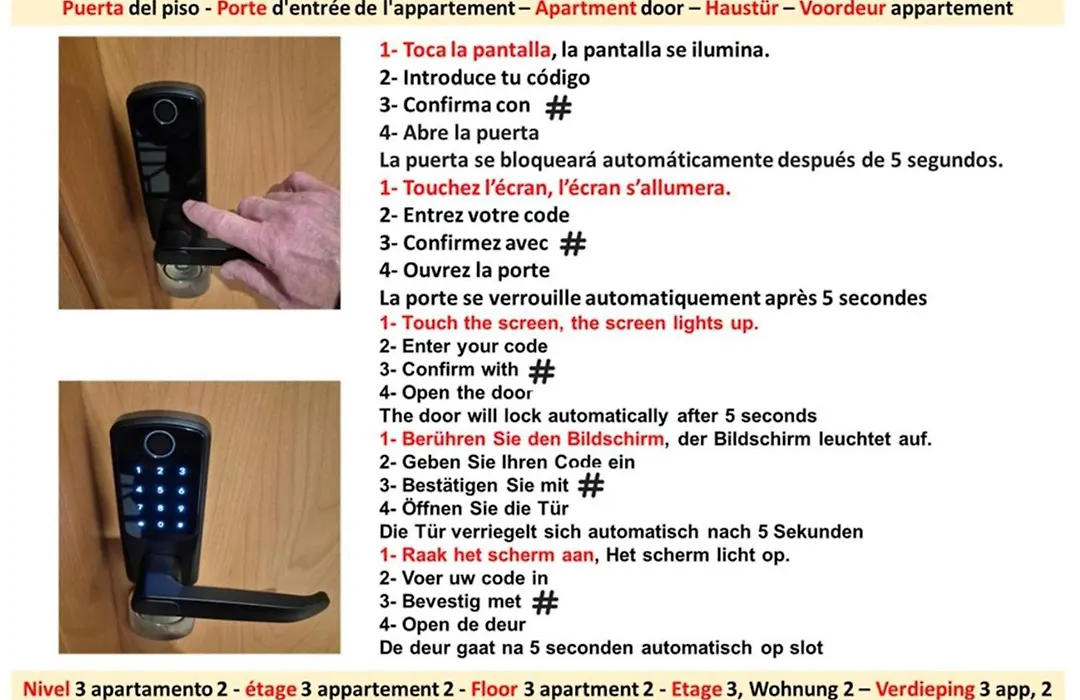 Puerta del piso - Porte d'entrée de l'appartement – Apartment door – Haustür – Voordeur appartement

1- Toca la pantalla, la pantalla se ilumina.
2- Introduce tu código
3- Confirma con #
4- Abre la puerta
La puerta se bloqueará automáticamente después de 5 segundos.
1- Touchez l'écran, l'écran s'allumera.
2- Entrez votre code
3- Confirmez avec #
4- Ouvrez la porte
La porte se verrouille automatiquement après 5 secondes
1- Touch the screen, the screen lights up.
2- Enter your code
3- Confirm with #
4- Open the door
The door will lock automatically after 5 seconds
1- Berühren Sie den Bildschirm, der Bildschirm leuchtet auf.
2- Geben Sie Ihren Code ein
3- Bestätigen Sie mit #
4- Öffnen Sie die Tür
Die Tür verriegelt sich automatisch nach 5 Sekunden
1- Raak het scherm aan, Het scherm licht op.
2- Voer uw code in
3- Bevestig met #
4- Open de deur
De deur gaat na 5 seconden automatisch op slot

1 2 3
4 5 6
7 8 9
0

Nivel 3 apartamento 2 - étage 3 appartement 2 - Floor 3 apartment 2 - Etage 3, Wohnung 2 – Verdieping 3 app, 2